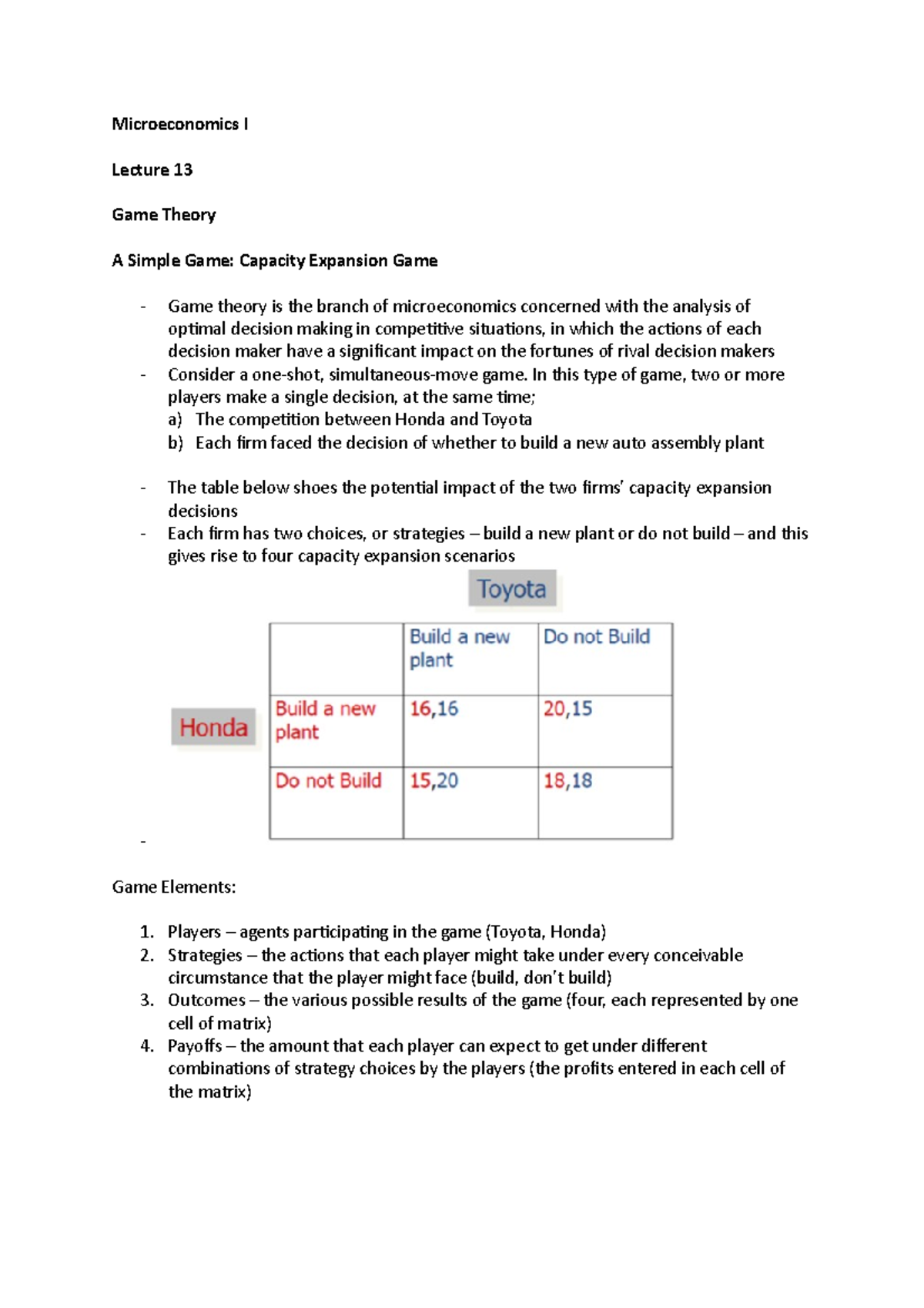 Microeconomics I

Lecture 13

Game Theory

A Simple Game: Capacity Expansion Game

- Game theory is the branch of microeconomics concerned with the analysis of optimal decision making in competitive situations, in which the actions of each decision maker have a significant impact on the fortunes of rival decision makers
- Consider a one-shot, simultaneous-move game. In this type of game, two or more players make a single decision, at the same time;
  a) The competition between Honda and Toyota
  b) Each firm faced the decision of whether to build a new auto assembly plant

- The table below shoes the potential impact of the two firms' capacity expansion decisions
- Each firm has two choices, or strategies – build a new plant or do not build – and this gives rise to four capacity expansion scenarios

Toyota

Honda

| | Build a new plant | Do not Build |
|---|---|---|
| Build a new plant | 16,16 | 20,15 |
| Do not Build | 15,20 | 18,18 |

-

Game Elements:

1. Players – agents participating in the game (Toyota, Honda)
2. Strategies – the actions that each player might take under every conceivable circumstance that the player might face (build, don't build)
3. Outcomes – the various possible results of the game (four, each represented by one cell of matrix)
4. Payoffs – the amount that each player can expect to get under different combinations of strategy choices by the players (the profits entered in each cell of the matrix)